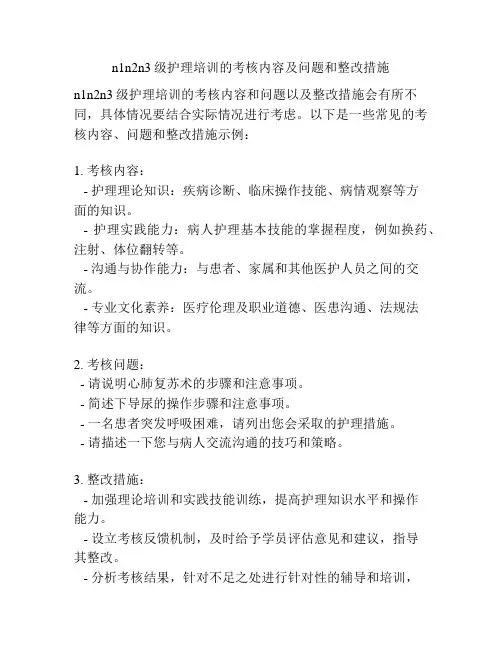 n1n2n3 级护理培训的考核内容及问题和整改措施

n1n2n3 级护理培训的考核内容和问题以及整改措施会有所不同，具体情况要结合实际情况进行考虑。以下是一些常见的考核内容、问题和整改措施示例：

1. 考核内容：
- 护理理论知识：疾病诊断、临床操作技能、病情观察等方面的知识。
- 护理实践能力：病人护理基本技能的掌握程度，例如换药、注射、体位翻转等。
- 沟通与协作能力：与患者、家属和其他医护人员之间的交流。
- 专业文化素养：医疗伦理及职业道德、医患沟通、法规法律等方面的知识。

2. 考核问题：
- 请说明心肺复苏术的步骤和注意事项。
- 简述下导尿的操作步骤和注意事项。
- 一名患者突发呼吸困难，请列出您会采取的护理措施。
- 请描述一下您与病人交流沟通的技巧和策略。

3. 整改措施：
- 加强理论培训和实践技能训练，提高护理知识水平和操作能力。
- 设立考核反馈机制，及时给予学员评估意见和建议，指导其整改。
- 分析考核结果，针对不足之处进行针对性的辅导和培训，